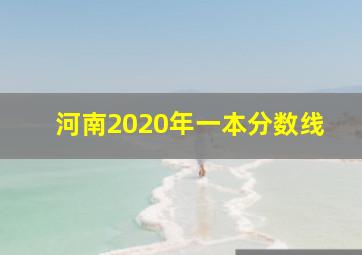 河南2020年一本分数线